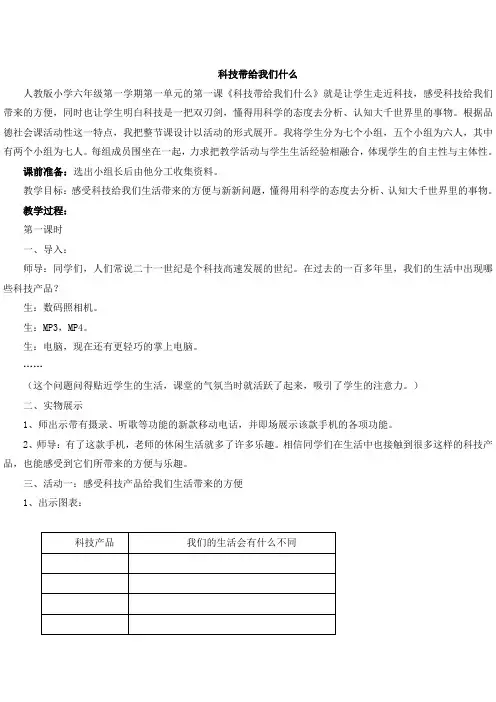 科技带给我们什么

人教版小学六年级第一学期第一单元的第一课《科技带给我们什么》就是让学生走近科技，感受科技给我们带来的方便，同时也让学生明白科技是一把双刃剑，懂得用科学的态度去分析、认知大千世界里的事物。根据品德社会课活动性这一特点，我把整节课设计以活动的形式展开。我将学生分为七个小组，五个小组为六人，其中有两个小组为七人。每组成员围坐在一起，力求把教学活动与学生生活经验相融合，体现学生的自主性与主体性。

课前准备：选出小组长后由他分工收集资料。

教学目标：感受科技给我们生活带来的方便与新新问题，懂得用科学的态度去分析、认知大千世界里的事物。

教学过程：

第一课时

一、导入：

师导：同学们，人们常说二十一世纪是个科技高速发展的世纪。在过去的一百多年里，我们的生活中出现哪些科技产品？

生：数码照相机。

生：MP3，MP4。

生：电脑，现在还有更轻巧的掌上电脑。

……

（这个问题问得贴近学生的生活，课堂的气氛当时就活跃了起来，吸引了学生的注意力。）

二、实物展示

1、师出示带有摄录、听歌等功能的新款移动电话，并即场展示该款手机的各项功能。

2、师导：有了这款手机，老师的休闲生活就多了许多乐趣。相信同学们在生活中也接触到很多这样的科技产品，也能感受到它们所带来的方便与乐趣。

三、活动一：感受科技产品给我们生活带来的方便

1、出示图表：

| 科技产品 | 我们的生活会有什么不同 |
|---|---|
| | |
| | |
| | |
| | |